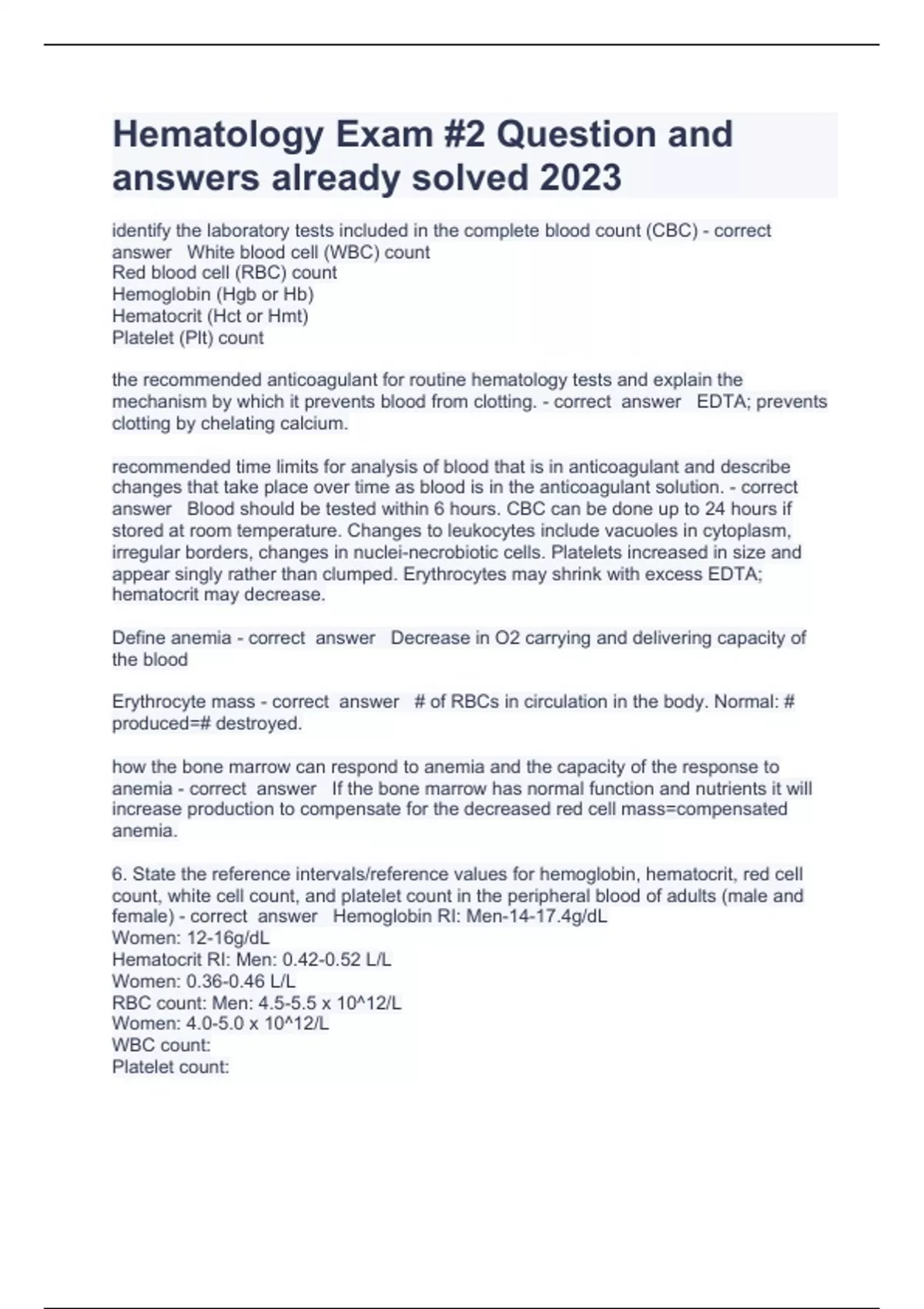 Hematology Exam #2 Question and answers already solved 2023

identify the laboratory tests included in the complete blood count (CBC) - correct answer White blood cell (WBC) count
Red blood cell (RBC) count
Hemoglobin (Hgb or Hb)
Hematocrit (Hct or Hmt)
Platelet (Plt) count

the recommended anticoagulant for routine hematology tests and explain the mechanism by which it prevents blood from clotting. - correct answer EDTA; prevents clotting by chelating calcium.

recommended time limits for analysis of blood that is in anticoagulant and describe changes that take place over time as blood is in the anticoagulant solution. - correct answer Blood should be tested within 6 hours. CBC can be done up to 24 hours if stored at room temperature. Changes to leukocytes include vacuoles in cytoplasm, irregular borders, changes in nuclei-necrobiotic cells. Platelets increased in size and appear singly rather than clumped. Erythrocytes may shrink with excess EDTA; hematocrit may decrease.

Define anemia - correct answer Decrease in O2 carrying and delivering capacity of the blood

Erythrocyte mass - correct answer # of RBCs in circulation in the body. Normal: # produced=# destroyed.

how the bone marrow can respond to anemia and the capacity of the response to anemia - correct answer If the bone marrow has normal function and nutrients it will increase production to compensate for the decreased red cell mass=compensated anemia.

6. State the reference intervals/reference values for hemoglobin, hematocrit, red cell count, white cell count, and platelet count in the peripheral blood of adults (male and female) - correct answer Hemoglobin RI: Men-14-17.4g/dL
Women: 12-16g/dL
Hematocrit RI: Men: 0.42-0.52 L/L
Women: 0.36-0.46 L/L
RBC count: Men: 4.5-5.5 x 10^12/L
Women: 4.0-5.0 x 10^12/L
WBC count:
Platelet count: